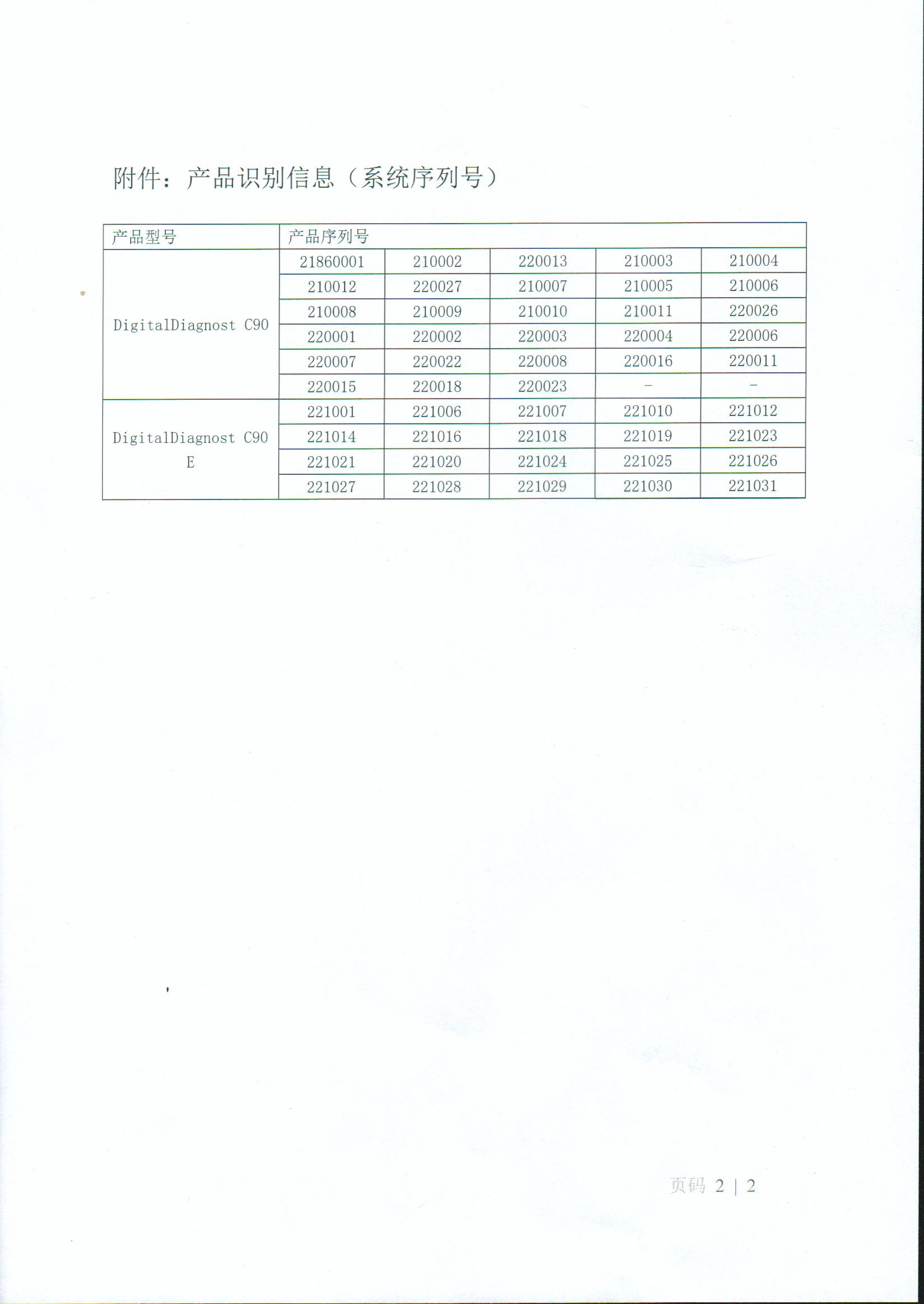 附件：产品识别信息（系统序列号）

| 产品型号 | 产品序列号 | | | | |
|---|---|---|---|---|---|
| DigitalDiagnost C90 | 21860001 | 210002 | 220013 | 210003 | 210004 |
| | 210012 | 220027 | 210007 | 210005 | 210006 |
| | 210008 | 210009 | 210010 | 210011 | 220026 |
| | 220001 | 220002 | 220003 | 220004 | 220006 |
| | 220007 | 220022 | 220008 | 220016 | 220011 |
| | 220015 | 220018 | 220023 | - | - |
| DigitalDiagnost C90 E | 221001 | 221006 | 221007 | 221010 | 221012 |
| | 221014 | 221016 | 221018 | 221019 | 221023 |
| | 221021 | 221020 | 221024 | 221025 | 221026 |
| | 221027 | 221028 | 221029 | 221030 | 221031 |

页码 2 | 2